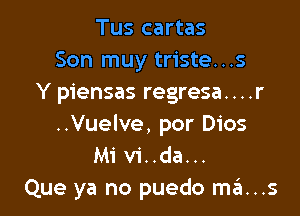 Tus cartas
Son muy triste...s
Y piensas regresa....r
..Vuelve, por Dios
Mi vi..da...
Que ya no puedo má...s